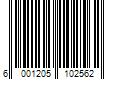 6 001205 102562